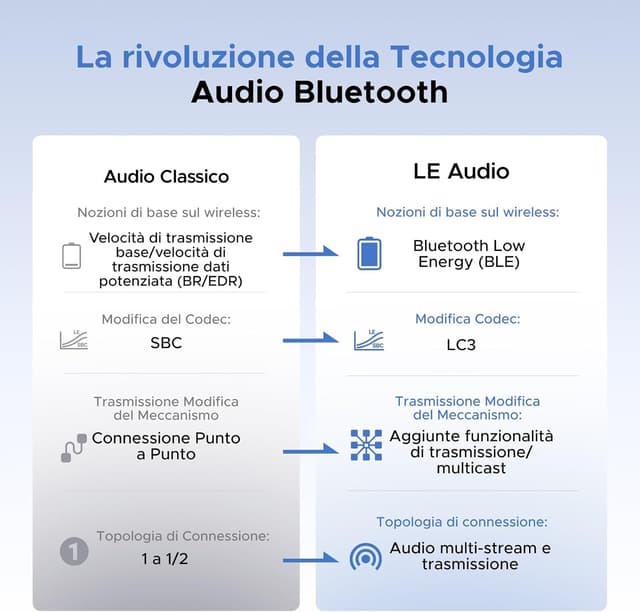 La rivoluzione della Tecnologia
Audio Bluetooth

Audio Classico

Nozioni di base sul wireless:

Velocità di trasmissione base/velocità di trasmissione dati potenziata (BR/EDR)

Modifica del Codec:

LE SBC

SBC

Trasmissione Modifica del Meccanismo

Connessione Punto a Punto

1

Topologia di Connessione:

1 a 1/2

LE Audio

Nozioni di base sul wireless:

Bluetooth Low Energy (BLE)

Modifica Codec:

LE SBC

LC3

Trasmissione Modifica del Meccanismo:

Aggiunte funzionalità di trasmissione/ multicast

Topologia di connessione:

Audio multi-stream e trasmissione